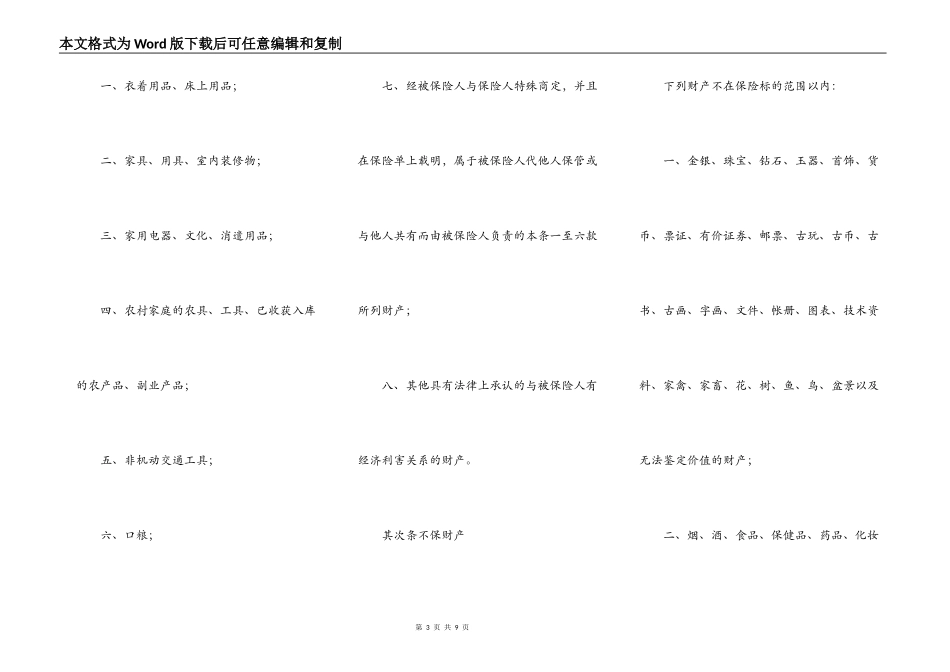 本文格式为Word版下载后可任意编辑和复制

一、衣着用品、床上用品；

二、家具、用具、室内装修物；

三、家用电器、文化、消遣用品；

四、农村家庭的农具、工具、已收获入库的农产品、副业产品；

五、非机动交通工具；

六、口粮；

七、经被保险人与保险人特殊商定，并且在保险单上载明，属于被保险人代他人保管或与他人共有而由被保险人负责的本条一至六款所列财产；

八、其他具有法律上承认的与被保险人有经济利害关系的财产。

其次条不保财产

下列财产不在保险标的范围以内：

一、金银、珠宝、钻石、玉器、首饰、货币、票证、有价证券、邮票、古玩、古币、古书、古画、字画、文件、帐册、图表、技术资料、家禽、家畜、花、树、鱼、鸟、盆景以及无法鉴定价值的财产；

二、烟、酒、食品、保健品、药品、化妆

第 3 页 共 9 页